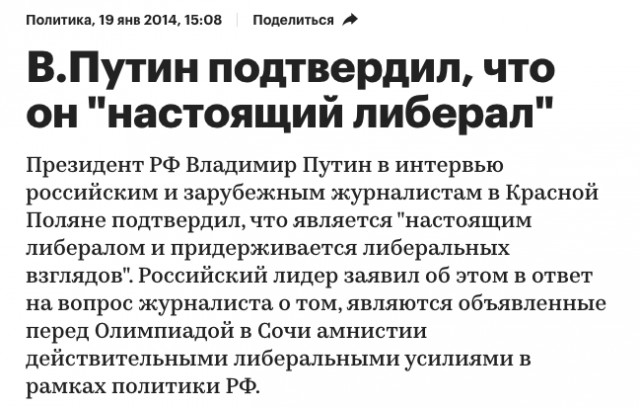 Политика, 19 янв 2014, 15:08 Поделиться

В.Путин подтвердил, что он "настоящий либерал"

Президент РФ Владимир Путин в интервью российским и зарубежным журналистам в Красной Поляне подтвердил, что является "настоящим либералом и придерживается либеральных взглядов". Российский лидер заявил об этом в ответ на вопрос журналиста о том, являются объявленные перед Олимпиадой в Сочи амнистии действительными либеральными усилиями в рамках политики РФ.